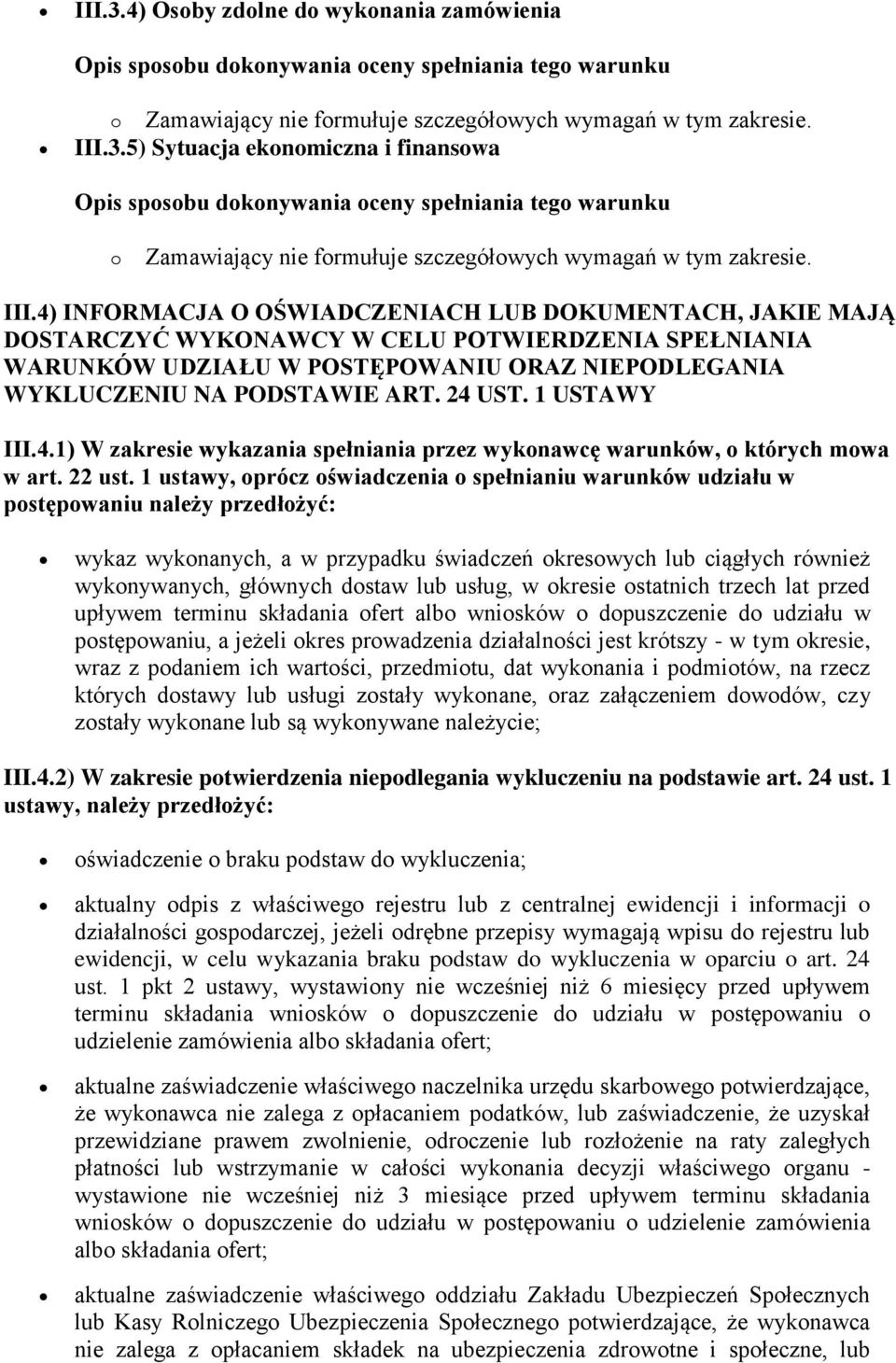 • III.3.4) Osoby zdolne do wykonania zamówienia

Opis sposobu dokonywania oceny spełniania tego warunku

o Zamawiający nie formułuje szczegółowych wymagań w tym zakresie.

• III.3.5) Sytuacja ekonomiczna i finansowa

Opis sposobu dokonywania oceny spełniania tego warunku

o Zamawiający nie formułuje szczegółowych wymagań w tym zakresie.

III.4) INFORMACJA O OŚWIADCZENIACH LUB DOKUMENTACH, JAKIE MAJĄ DOSTARCZYĆ WYKONAWCY W CELU POTWIERDZENIA SPEŁNIANIA WARUNKÓW UDZIAŁU W POSTĘPOWANIU ORAZ NIEPODLEGANIA WYKLUCZENIU NA PODSTAWIE ART. 24 UST. 1 USTAWY

III.4.1) W zakresie wykazania spełniania przez wykonawcę warunków, o których mowa w art. 22 ust. 1 ustawy, oprócz oświadczenia o spełnianiu warunków udziału w postępowaniu należy przedłożyć:

• wykaz wykonanych, a w przypadku świadczeń okresowych lub ciągłych również wykonywanych, głównych dostaw lub usług, w okresie ostatnich trzech lat przed upływem terminu składania ofert albo wniosków o dopuszczenie do udziału w postępowaniu, a jeżeli okres prowadzenia działalności jest krótszy - w tym okresie, wraz z podaniem ich wartości, przedmiotu, dat wykonania i podmiotów, na rzecz których dostawy lub usługi zostały wykonane, oraz załączeniem dowodów, czy zostały wykonane lub są wykonywane należycie;

III.4.2) W zakresie potwierdzenia niepodlegania wykluczeniu na podstawie art. 24 ust. 1 ustawy, należy przedłożyć:

• oświadczenie o braku podstaw do wykluczenia;

• aktualny odpis z właściwego rejestru lub z centralnej ewidencji i informacji o działalności gospodarczej, jeżeli odrębne przepisy wymagają wpisu do rejestru lub ewidencji, w celu wykazania braku podstaw do wykluczenia w oparciu o art. 24 ust. 1 pkt 2 ustawy, wystawiony nie wcześniej niż 6 miesięcy przed upływem terminu składania wniosków o dopuszczenie do udziału w postępowaniu o udzielenie zamówienia albo składania ofert;

• aktualne zaświadczenie właściwego naczelnika urzędu skarbowego potwierdzające, że wykonawca nie zalega z opłacaniem podatków, lub zaświadczenie, że uzyskał przewidziane prawem zwolnienie, odroczenie lub rozłożenie na raty zaległych płatności lub wstrzymanie w całości wykonania decyzji właściwego organu - wystawione nie wcześniej niż 3 miesiące przed upływem terminu składania wniosków o dopuszczenie do udziału w postępowaniu o udzielenie zamówienia albo składania ofert;

• aktualne zaświadczenie właściwego oddziału Zakładu Ubezpieczeń Społecznych lub Kasy Rolniczego Ubezpieczenia Społecznego potwierdzające, że wykonawca nie zalega z opłacaniem składek na ubezpieczenia zdrowotne i społeczne, lub